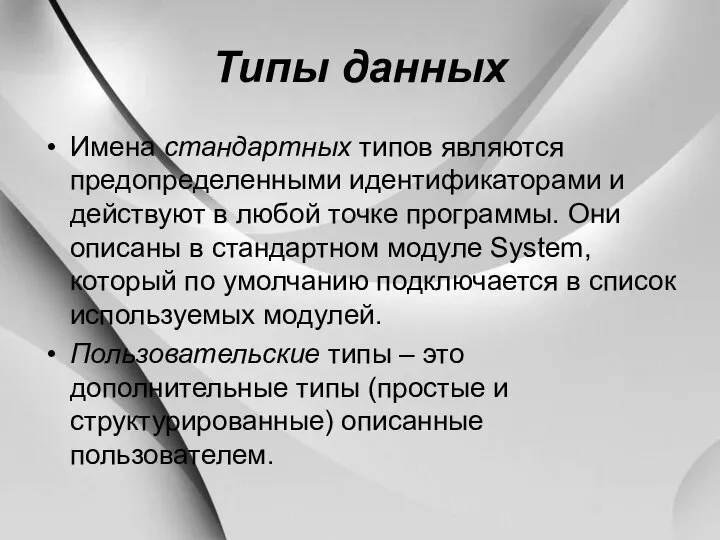 Типы данных

• Имена стандартных типов являются предопределенными идентификаторами и действуют в любой точке программы. Они описаны в стандартном модуле System, который по умолчанию подключается в список используемых модулей.
• Пользовательские типы – это дополнительные типы (простые и структурированные) описанные пользователем.